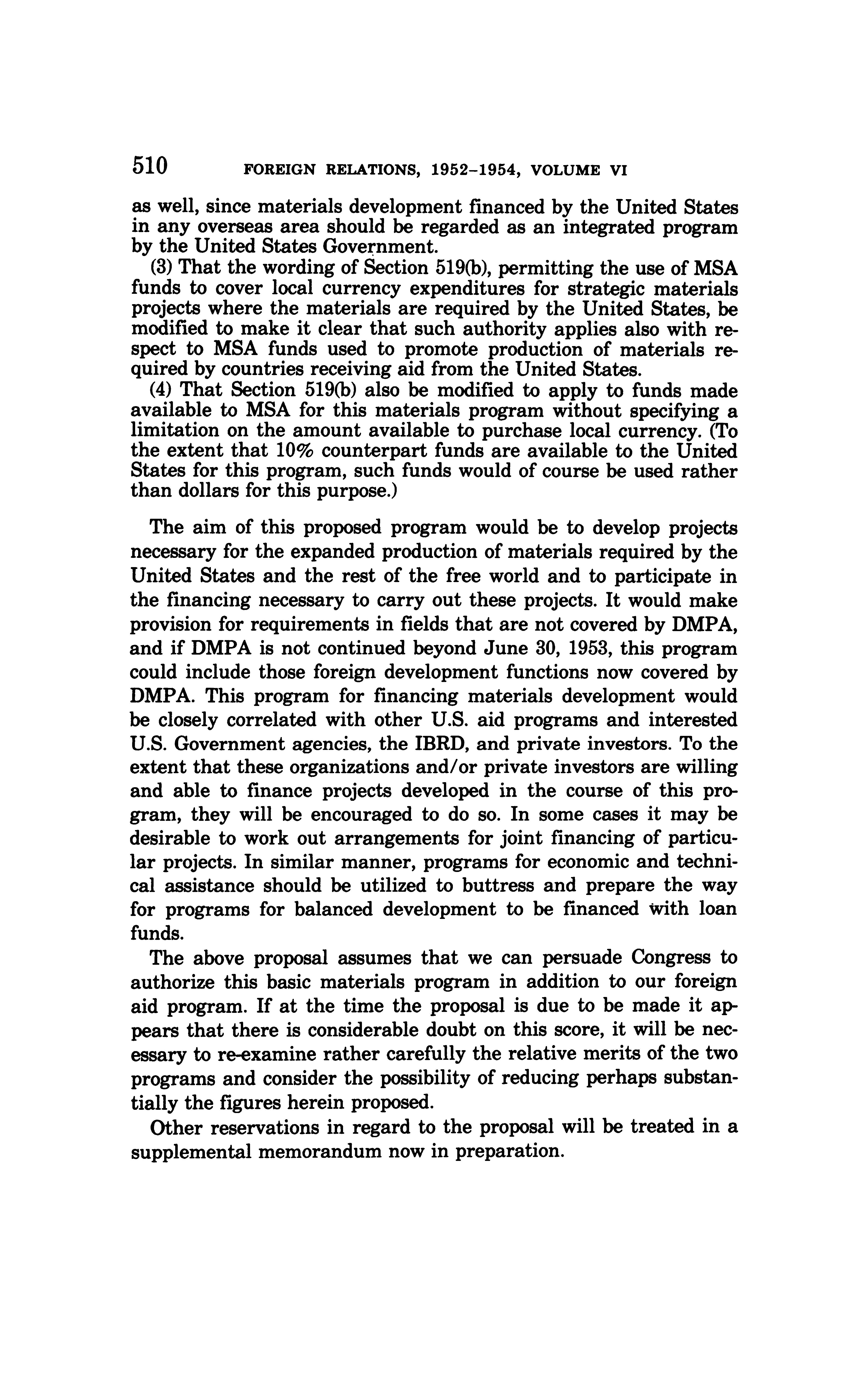 510 FOREIGN RELATIONS, 1952–1954, VOLUME VI

as well, since materials development financed by the United States in any overseas area should be regarded as an integrated program by the United States Government.

(3) That the wording of Section 519(b), permitting the use of MSA funds to cover local currency expenditures for strategic materials projects where the materials are required by the United States, be modified to make it clear that such authority applies also with respect to MSA funds used to promote production of materials required by countries receiving aid from the United States.

(4) That Section 519(b) also be modified to apply to funds made available to MSA for this materials program without specifying a limitation on the amount available to purchase local currency. (To the extent that 10% counterpart funds are available to the United States for this program, such funds would of course be used rather than dollars for this purpose.)

The aim of this proposed program would be to develop projects necessary for the expanded production of materials required by the United States and the rest of the free world and to participate in the financing necessary to carry out these projects. It would make provision for requirements in fields that are not covered by DMPA, and if DMPA is not continued beyond June 30, 1953, this program could include those foreign development functions now covered by DMPA. This program for financing materials development would be closely correlated with other U.S. aid programs and interested U.S. Government agencies, the IBRD, and private investors. To the extent that these organizations and/or private investors are willing and able to finance projects developed in the course of this program, they will be encouraged to do so. In some cases it may be desirable to work out arrangements for joint financing of particular projects. In similar manner, programs for economic and technical assistance should be utilized to buttress and prepare the way for programs for balanced development to be financed with loan funds.

The above proposal assumes that we can persuade Congress to authorize this basic materials program in addition to our foreign aid program. If at the time the proposal is due to be made it appears that there is considerable doubt on this score, it will be necessary to re-examine rather carefully the relative merits of the two programs and consider the possibility of reducing perhaps substantially the figures herein proposed.

Other reservations in regard to the proposal will be treated in a supplemental memorandum now in preparation.